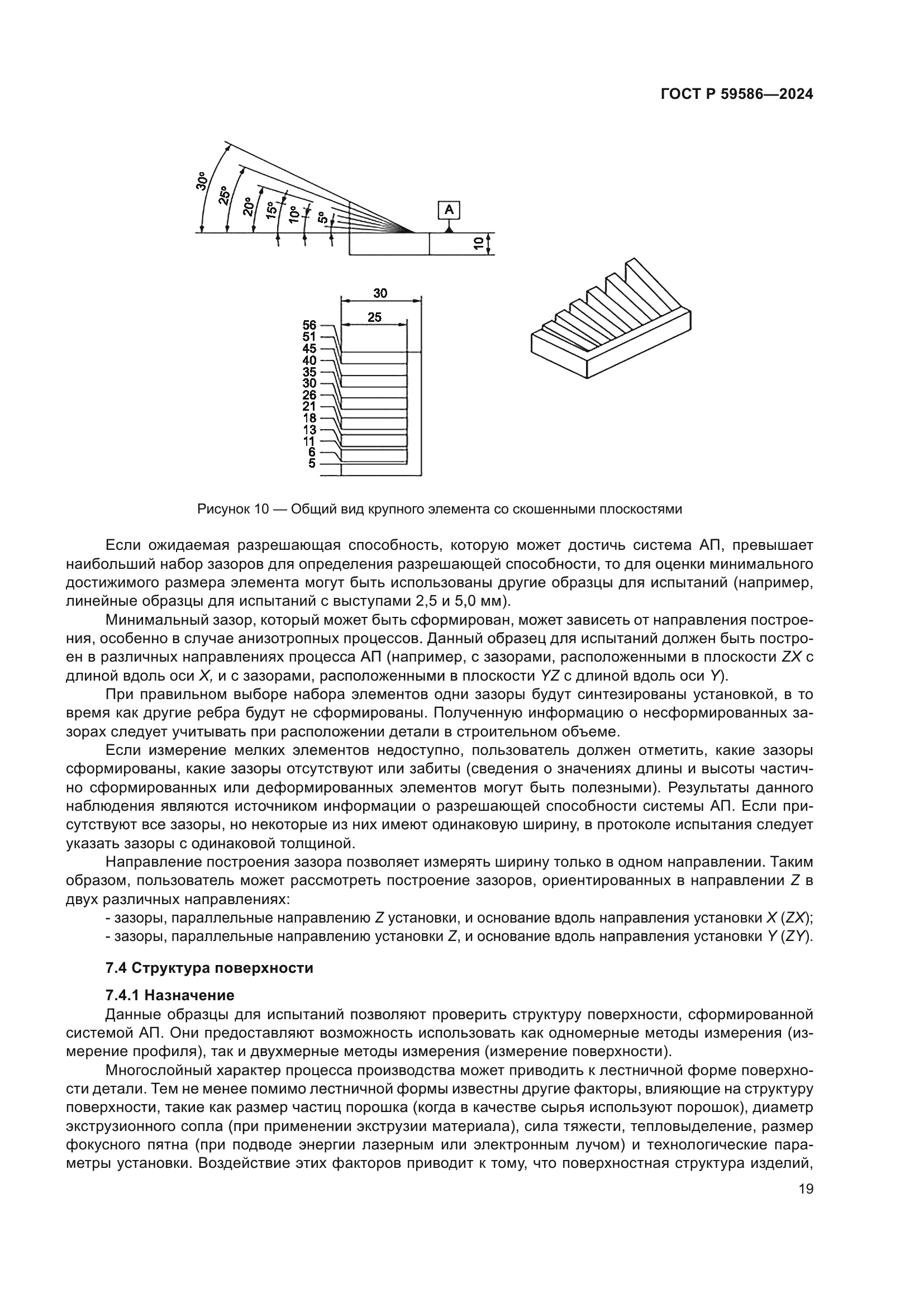 ГОСТ Р 59586—2024

30°
25°
20°
15°
10°
5°
A
10

30
25
56
51
45
40
35
30
26
21
18
13
11
6
5

Рисунок 10 — Общий вид крупного элемента со скошенными плоскостями

Если ожидаемая разрешающая способность, которую может достичь система АП, превышает наибольший набор зазоров для определения разрешающей способности, то для оценки минимального достижимого размера элемента могут быть использованы другие образцы для испытаний (например, линейные образцы для испытаний с выступами 2,5 и 5,0 мм).

Минимальный зазор, который может быть сформирован, может зависеть от направления построения, особенно в случае анизотропных процессов. Данный образец для испытаний должен быть построен в различных направлениях процесса АП (например, с зазорами, расположенными в плоскости ZX с длиной вдоль оси X, и с зазорами, расположенными в плоскости YZ с длиной вдоль оси Y).

При правильном выборе набора элементов одни зазоры будут синтезированы установкой, в то время как другие ребра будут не сформированы. Полученную информацию о несформированных зазорах следует учитывать при расположении детали в строительном объеме.

Если измерение мелких элементов недоступно, пользователь должен отметить, какие зазоры сформированы, какие зазоры отсутствуют или забиты (сведения о значениях длины и высоты частично сформированных или деформированных элементов могут быть полезными). Результаты данного наблюдения являются источником информации о разрешающей способности системы АП. Если присутствуют все зазоры, но некоторые из них имеют одинаковую ширину, в протоколе испытания следует указать зазоры с одинаковой толщиной.

Направление построения зазора позволяет измерять ширину только в одном направлении. Таким образом, пользователь может рассмотреть построение зазоров, ориентированных в направлении Z в двух различных направлениях:

- зазоры, параллельные направлению Z установки, и основание вдоль направления установки X (ZX);
- зазоры, параллельные направлению установки Z, и основание вдоль направления установки Y (ZY).

7.4 Структура поверхности

7.4.1 Назначение

Данные образцы для испытаний позволяют проверить структуру поверхности, сформированной системой АП. Они предоставляют возможность использовать как одномерные методы измерения (измерение профиля), так и двухмерные методы измерения (измерение поверхности).

Многослойный характер процесса производства может приводить к лестничной форме поверхности детали. Тем не менее помимо лестничной формы известны другие факторы, влияющие на структуру поверхности, такие как размер частиц порошка (когда в качестве сырья используют порошок), диаметр экструзионного сопла (при применении экструзии материала), сила тяжести, тепловыделение, размер фокусного пятна (при подводе энергии лазерным или электронным лучом) и технологические параметры установки. Воздействие этих факторов приводит к тому, что поверхностная структура изделий,

19